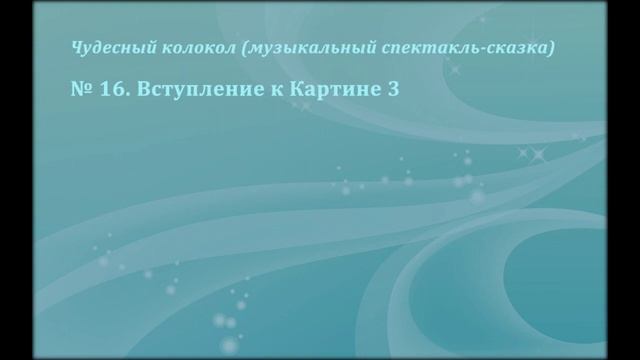 Чудесный колокол (музыкальный спектакль-сказка)

№ 16. Вступление к Картине 3